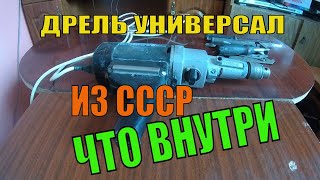 ДРЕЛЬ УНИВЕРСАЛ
ИЗ СССР
ЧТО ВНУТРИ